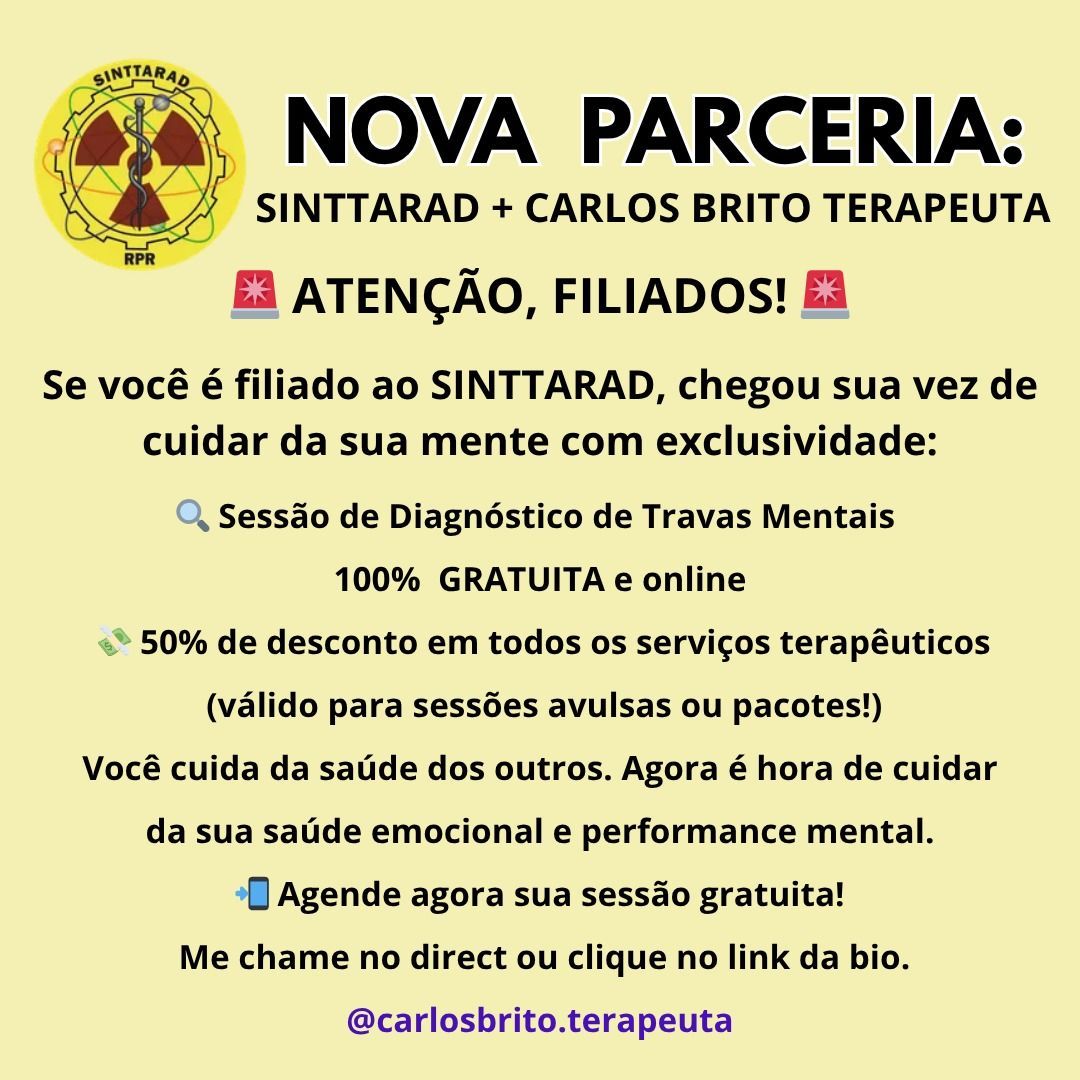 SINTTARAD
RPR

NOVA PARCERIA:
SINTTARAD + CARLOS BRITO TERAPEUTA

🚨 ATENÇÃO, FILIADOS! 🚨

Se você é filiado ao SINTTARAD, chegou sua vez de cuidar da sua mente com exclusividade:

🔍 Sessão de Diagnóstico de Travas Mentais
100% GRATUITA e online

💸 50% de desconto em todos os serviços terapêuticos
(válido para sessões avulsas ou pacotes!)

Você cuida da saúde dos outros. Agora é hora de cuidar da sua saúde emocional e performance mental.

📲 Agende agora sua sessão gratuita!
Me chame no direct ou clique no link da bio.

@carlosbrito.terapeuta